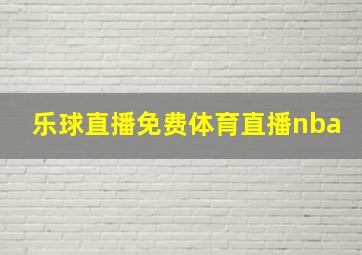 乐球直播免费体育直播nba